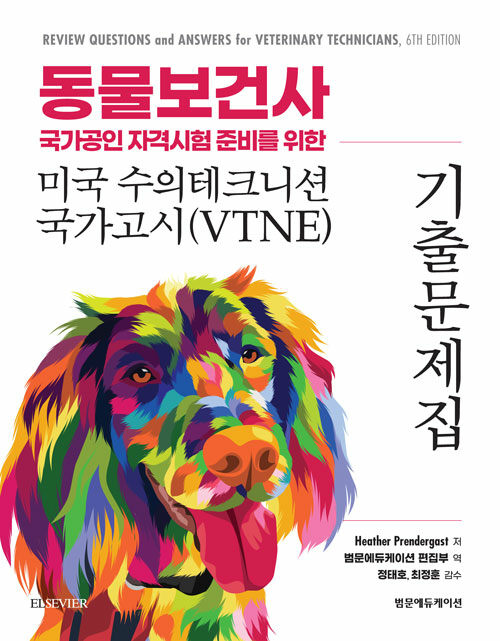 REVIEW QUESTIONS and ANSWERS for VETERINARY TECHNICIANS, 6TH EDITION

동물보건사

국가공인 자격시험 준비를 위한

미국 수의테크니션
국가고시(VTNE)

기출문제집

Heather Prendergast 저
범문에듀케이션 편집부 역
정태호, 최정훈 감수

ELSEVIER

범문에듀케이션